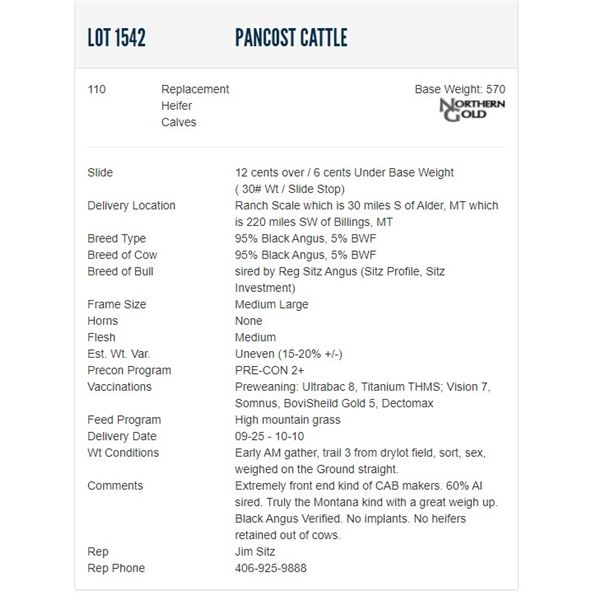 LOT 1542 PANCOST CATTLE

110 Replacement Heifer Calves

Base Weight: 570

NORTHERN GOLD

| | |
|---|---|
| Slide | 12 cents over / 6 cents Under Base Weight ( 30# Wt / Slide Stop) |
| Delivery Location | Ranch Scale which is 30 miles S of Alder, MT which is 220 miles SW of Billings, MT |
| Breed Type | 95% Black Angus, 5% BWF |
| Breed of Cow | 95% Black Angus, 5% BWF |
| Breed of Bull | sired by Reg Sitz Angus (Sitz Profile, Sitz Investment) |
| Frame Size | Medium Large |
| Horns | None |
| Flesh | Medium |
| Est. Wt. Var. | Uneven (15-20% +/-) |
| Precon Program | PRE-CON 2+ |
| Vaccinations | Preweaning: Ultrabac 8, Titanium THMS; Vision 7, Somnus, BoviSheild Gold 5, Dectomax |
| Feed Program | High mountain grass |
| Delivery Date | 09-25 - 10-10 |
| Wt Conditions | Early AM gather, trail 3 from drylot field, sort, sex, weighed on the Ground straight. |
| Comments | Extremely front end kind of CAB makers. 60% AI sired. Truly the Montana kind with a great weigh up. Black Angus Verified. No implants. No heifers retained out of cows. |
| Rep | Jim Sitz |
| Rep Phone | 406-925-9888 |